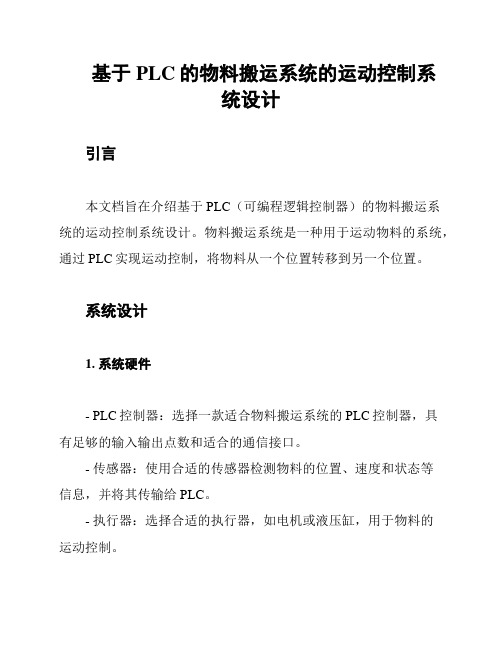 基于 PLC 的物料搬运系统的运动控制系统设计

引言

本文档旨在介绍基于 PLC（可编程逻辑控制器）的物料搬运系统的运动控制系统设计。物料搬运系统是一种用于运动物料的系统，通过 PLC 实现运动控制，将物料从一个位置转移到另一个位置。

系统设计

1. 系统硬件

- PLC 控制器：选择一款适合物料搬运系统的 PLC 控制器，具有足够的输入输出点数和适合的通信接口。

- 传感器：使用合适的传感器检测物料的位置、速度和状态等信息，并将其传输给 PLC。

- 执行器：选择合适的执行器，如电机或液压缸，用于物料的运动控制。